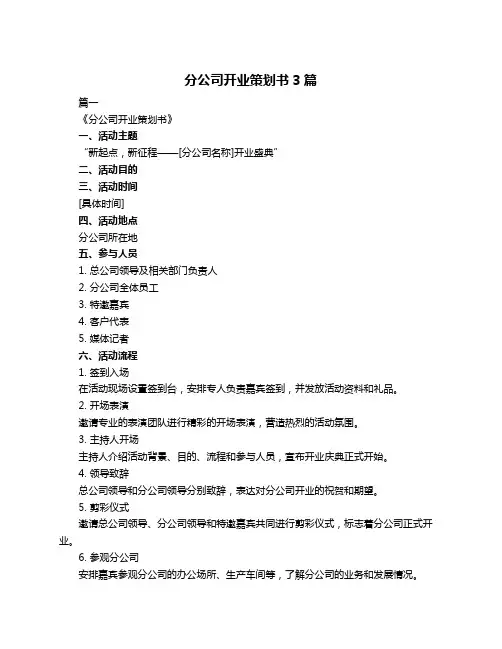 分公司开业策划书 3 篇

篇一

《分公司开业策划书》

一、活动主题

“新起点，新征程——[分公司名称]开业盛典”

二、活动目的

三、活动时间

[具体时间]

四、活动地点

分公司所在地

五、参与人员

1. 总公司领导及相关部门负责人

2. 分公司全体员工

3. 特邀嘉宾

4. 客户代表

5. 媒体记者

六、活动流程

1. 签到入场

在活动现场设置签到台，安排专人负责嘉宾签到，并发放活动资料和礼品。

2. 开场表演

邀请专业的表演团队进行精彩的开场表演，营造热烈的活动氛围。

3. 主持人开场

主持人介绍活动背景、目的、流程和参与人员，宣布开业庆典正式开始。

4. 领导致辞

总公司领导和分公司领导分别致辞，表达对分公司开业的祝贺和期望。

5. 剪彩仪式

邀请总公司领导、分公司领导和特邀嘉宾共同进行剪彩仪式，标志着分公司正式开业。

6. 参观分公司

安排嘉宾参观分公司的办公场所、生产车间等，了解分公司的业务和发展情况。